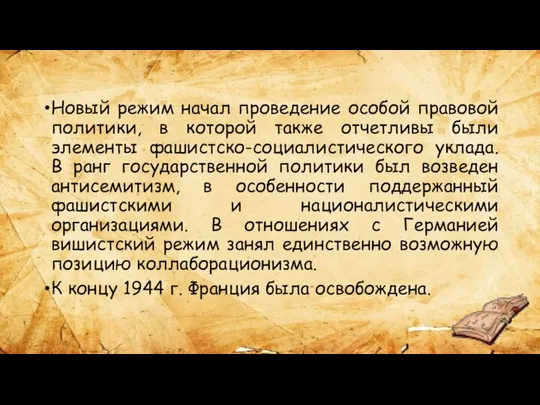 •Новый режим начал проведение особой правовой политики, в которой также отчетливы были элементы фашистско-социалистического уклада. В ранг государственной политики был возведен антисемитизм, в особенности поддержанный фашистскими и националистическими организациями. В отношениях с Германией вишистский режим занял единственно возможную позицию коллаборационизма.

•К концу 1944 г. Франция была освобождена.